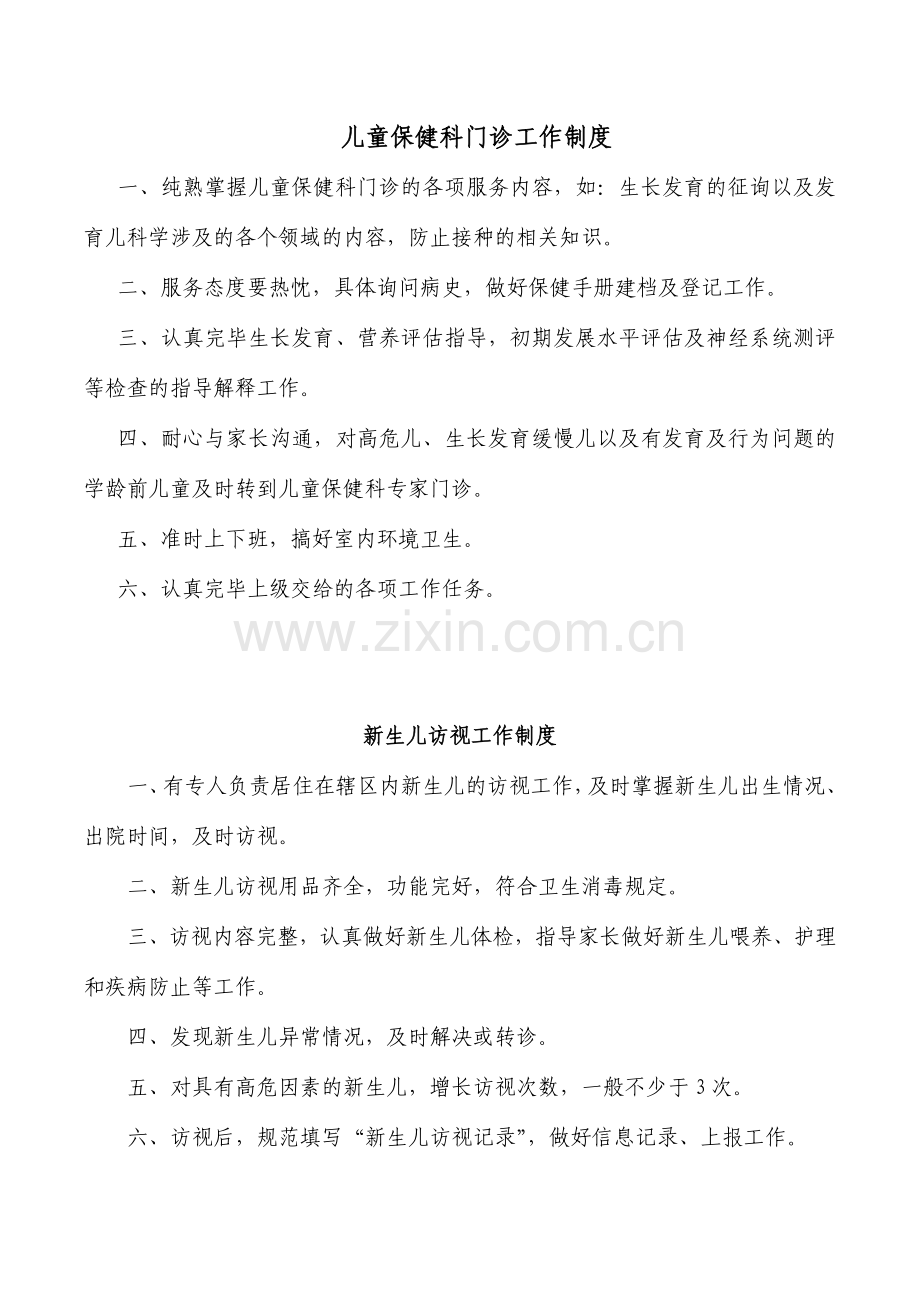 儿童保健科门诊工作制度

一、纯熟掌握儿童保健科门诊的各项服务内容，如：生长发育的征询以及发育儿科学涉及的各个领域的内容，防止接种的相关知识。

二、服务态度要热忱，具体询问病史，做好保健手册建档及登记工作。

三、认真完毕生长发育、营养评估指导，初期发展水平评估及神经系统测评等检查的指导解释工作。

四、耐心与家长沟通，对高危儿、生长发育缓慢儿以及有发育及行为问题的学龄前儿童及时转到儿童保健科专家门诊。

五、准时上下班，搞好室内环境卫生。

六、认真完毕上级交给的各项工作任务。

新生儿访视工作制度

一、有专人负责居住在辖区内新生儿的访视工作，及时掌握新生儿出生情况、出院时间，及时访视。

二、新生儿访视用品齐全，功能完好，符合卫生消毒规定。

三、访视内容完整，认真做好新生儿体检，指导家长做好新生儿喂养、护理和疾病防止等工作。

四、发现新生儿异常情况，及时解决或转诊。

五、对具有高危因素的新生儿，增长访视次数，一般不少于3次。

六、访视后，规范填写“新生儿访视记录”，做好信息记录、上报工作。

www.zixin.com.cn